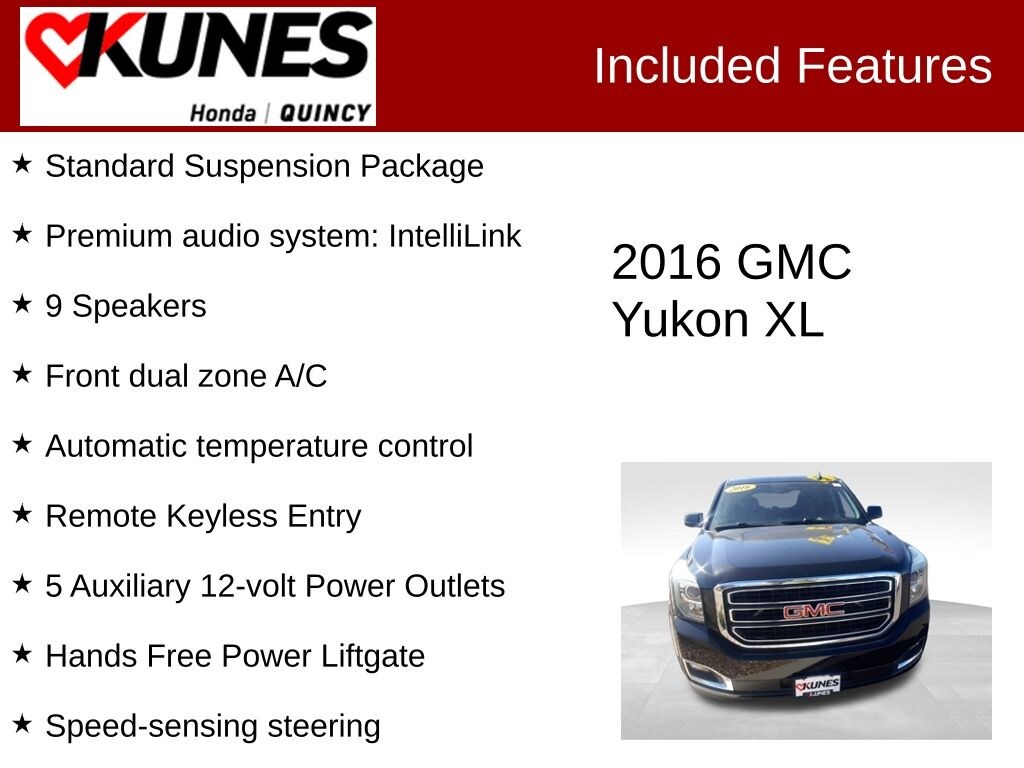 KUNES
Honda | QUINCY

Included Features

★ Standard Suspension Package

★ Premium audio system: IntelliLink

★ 9 Speakers

★ Front dual zone A/C

★ Automatic temperature control

★ Remote Keyless Entry

★ 5 Auxiliary 12-volt Power Outlets

★ Hands Free Power Liftgate

★ Speed-sensing steering

2016 GMC
Yukon XL